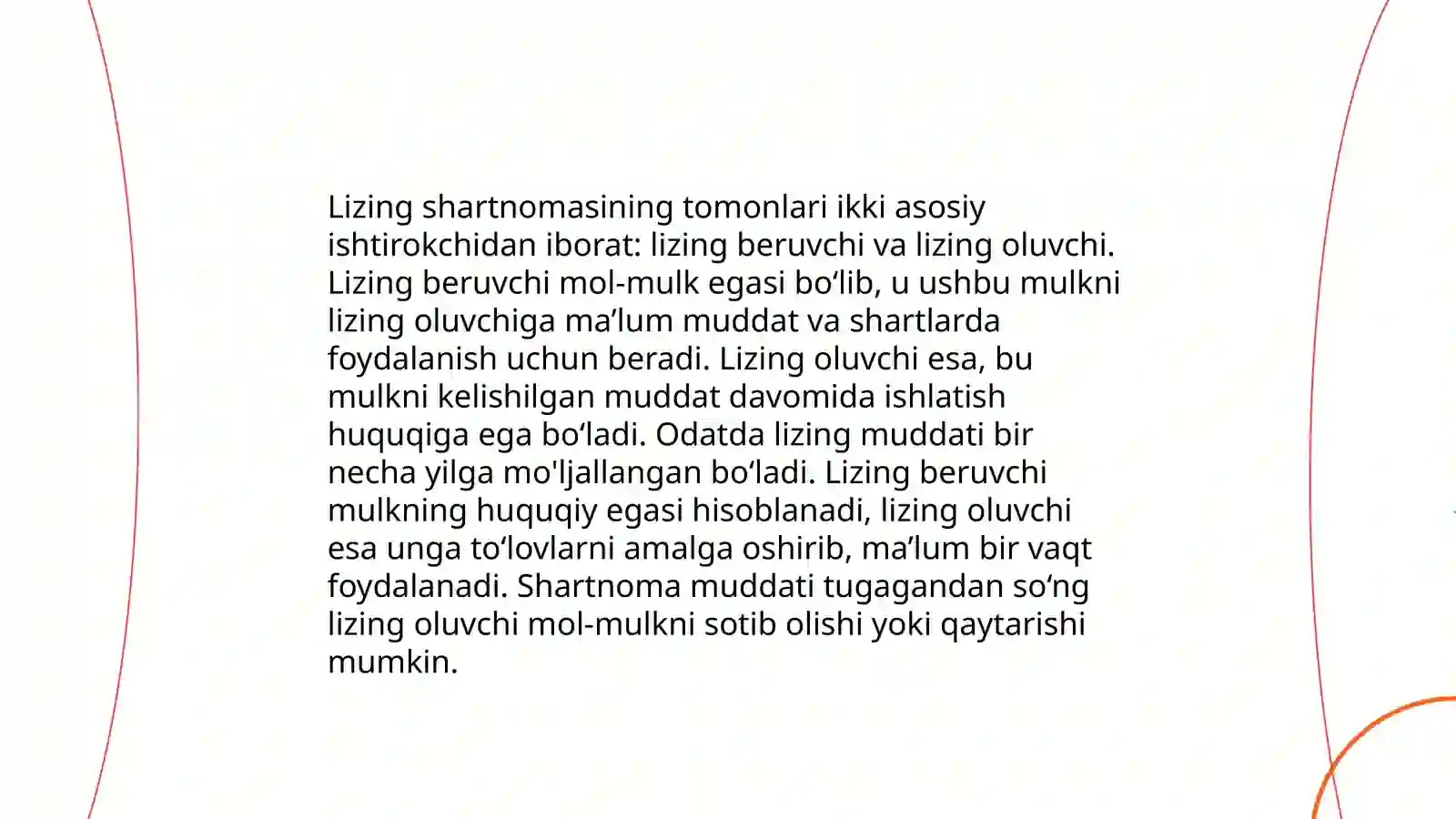 Lizing shartnomasining tomonlari ikki asosiy ishtirokchidan iborat: lizing beruvchi va lizing oluvchi. Lizing beruvchi mol-mulk egasi bo‘lib, u ushbu mulkni lizing oluvchiga ma’lum muddat va shartlarda foydalanish uchun beradi. Lizing oluvchi esa, bu mulkni kelishilgan muddat davomida ishlatish huquqiga ega bo‘ladi. Odatda lizing muddati bir necha yilga mo'ljallangan bo‘ladi. Lizing beruvchi mulkning huquqiy egasi hisoblanadi, lizing oluvchi esa unga to‘lovlarni amalga oshirib, ma’lum bir vaqt foydalanadi. Shartnoma muddati tugagandan so‘ng lizing oluvchi mol-mulkni sotib olishi yoki qaytarishi mumkin.